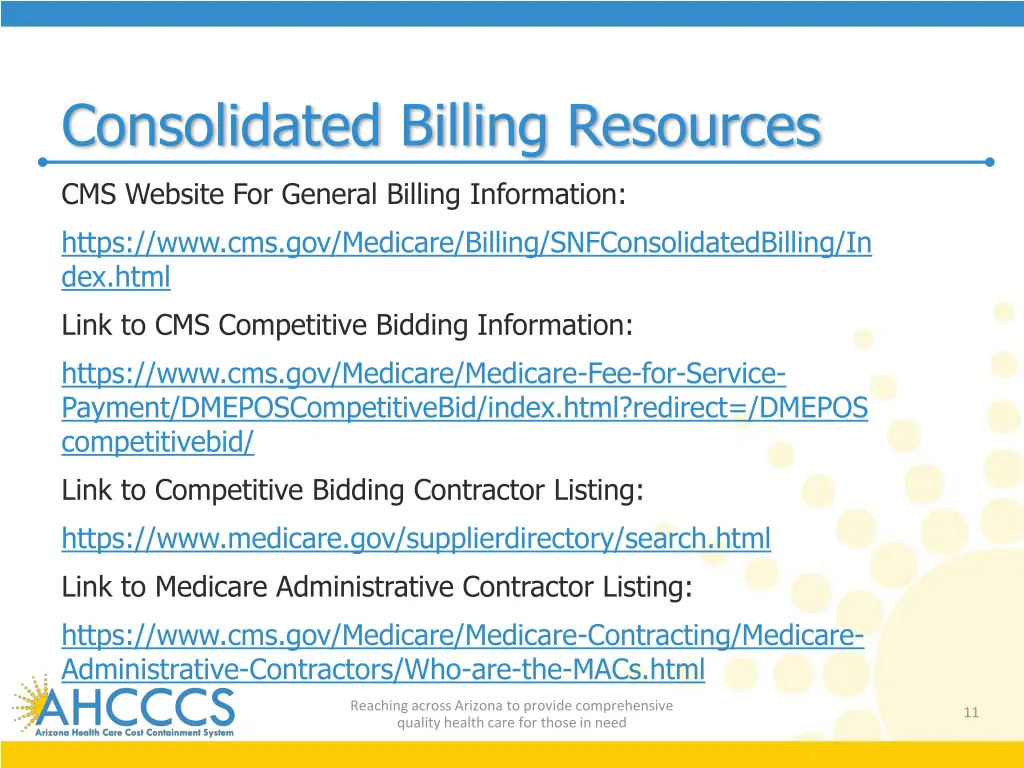 Consolidated Billing Resources

CMS Website For General Billing Information:

https://www.cms.gov/Medicare/Billing/SNFConsolidatedBilling/Index.html

Link to CMS Competitive Bidding Information:

https://www.cms.gov/Medicare/Medicare-Fee-for-Service-Payment/DMEPOSCompetitiveBid/index.html?redirect=/DMEPOScompetitivebid/

Link to Competitive Bidding Contractor Listing:

https://www.medicare.gov/supplierdirectory/search.html

Link to Medicare Administrative Contractor Listing:

https://www.cms.gov/Medicare/Medicare-Contracting/Medicare-Administrative-Contractors/Who-are-the-MACs.html

AHCCCS
Arizona Health Care Cost Containment System

Reaching across Arizona to provide comprehensive quality health care for those in need

11